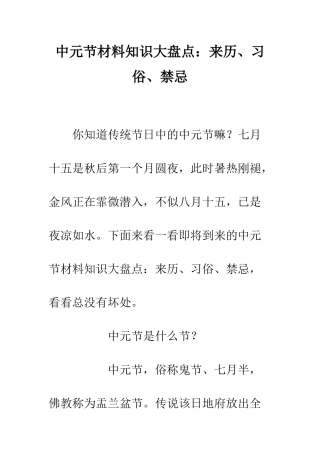 中元节材料知识大盘点：来历、习俗、禁忌

你知道传统节日中的中元节嘛？七月十五是秋后第一个月圆夜，此时暑热刚褪，金风正在霏微潜入，不似八月十五，已是夜凉如水。下面来看一看即将到来的中元节材料知识大盘点：来历、习俗、禁忌，看看总没有坏处。

中元节是什么节？

中元节，俗称鬼节、七月半，佛教称为盂兰盆节。传说该日地府放出全